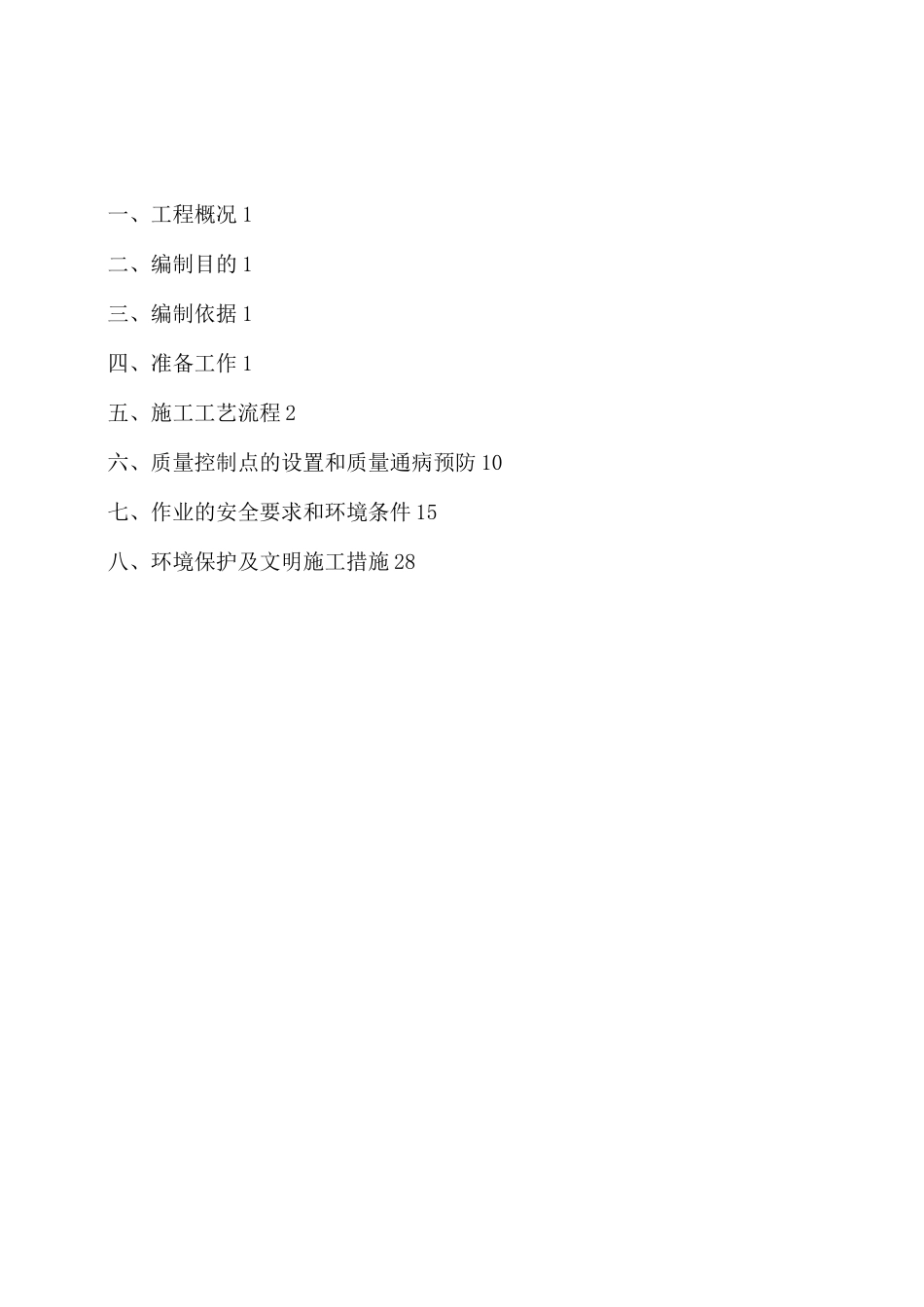 一、工程概况 1

二、编制目的 1

三、编制依据 1

四、准备工作 1

五、施工工艺流程 2

六、质量控制点的设置和质量通病预防 10

七、作业的安全要求和环境条件 15

八、环境保护及文明施工措施 28